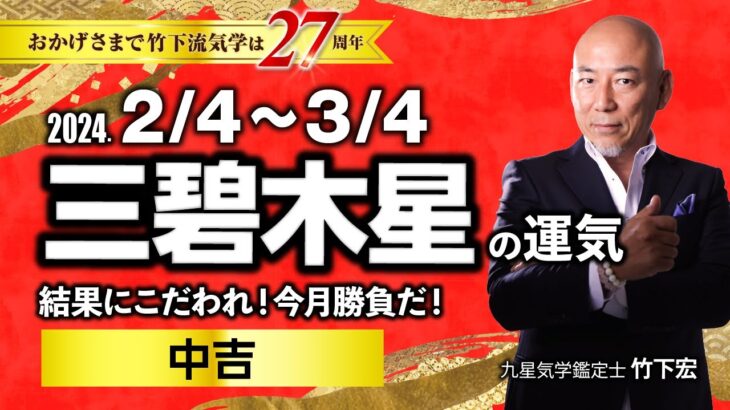 おかげさまで竹下流気学は27周年

2024. 2/4～3/4

三碧木星の運気

結果にこだわれ！今月勝負だ！

中吉

九星気学鑑定士 竹下宏